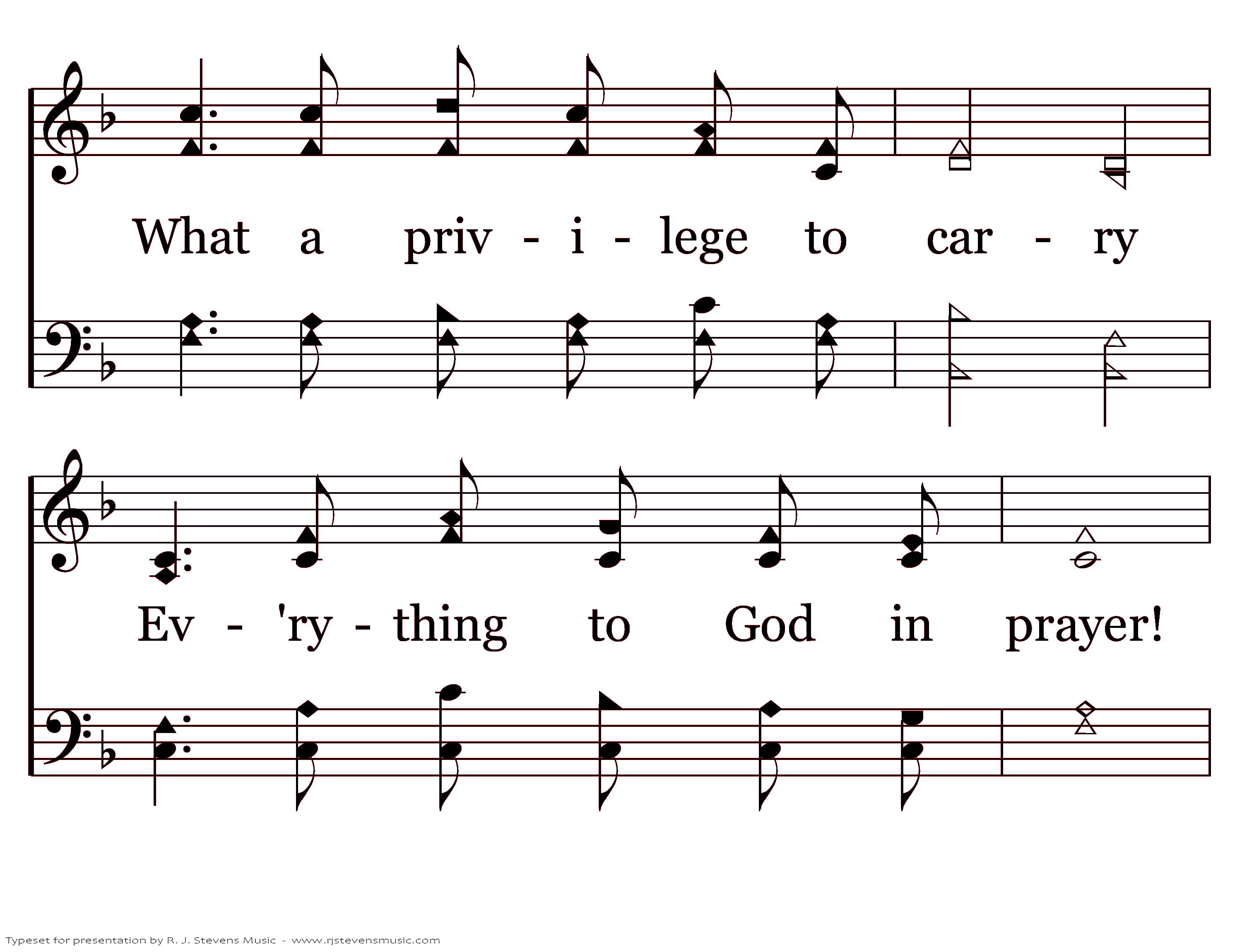 What a priv - i - lege to car - ry

Ev - 'ry - thing to God in prayer!

Typeset for presentation by R. J. Stevens Music - www.rjstevensmusic.com